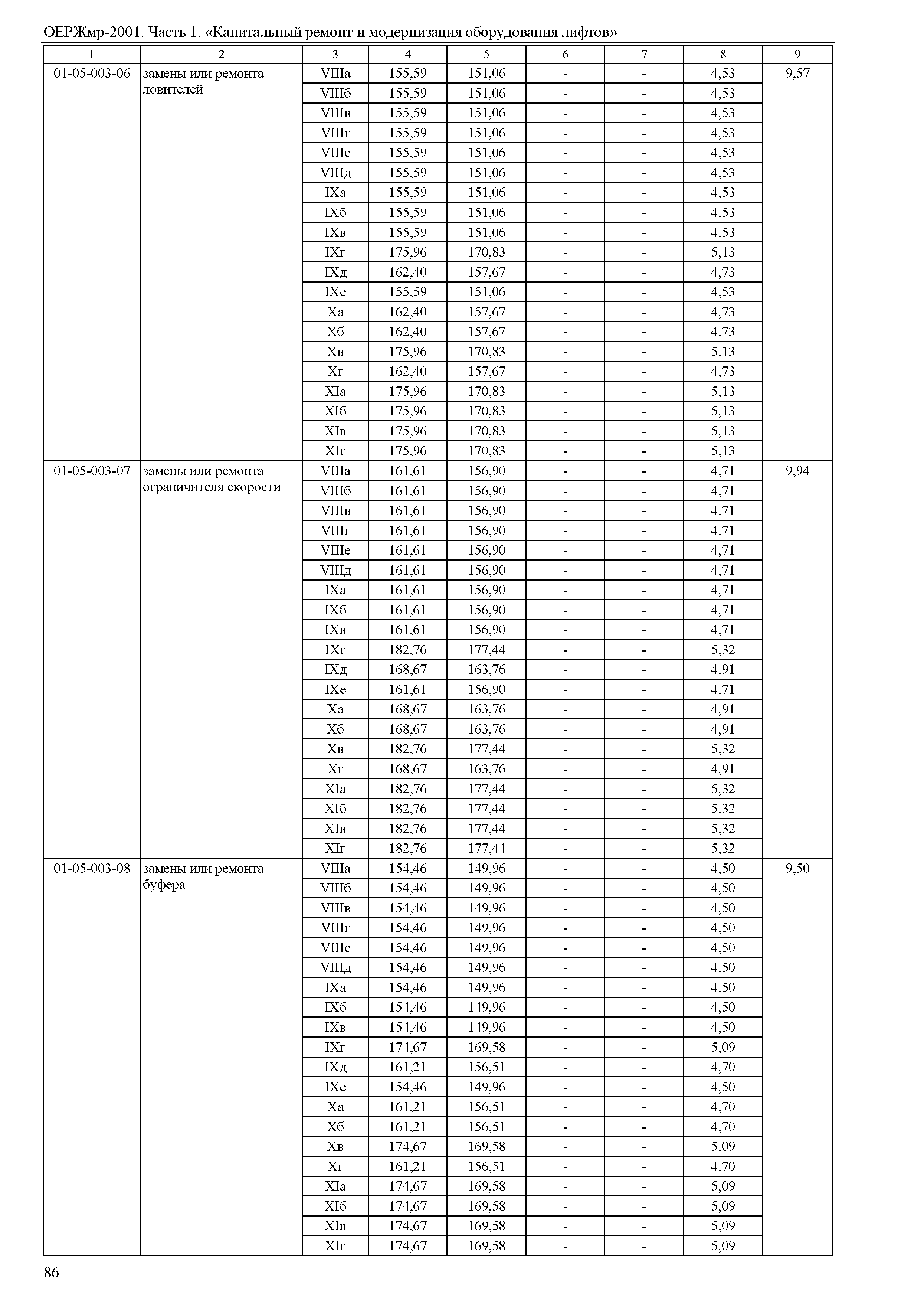 ОЕРЖмр-2001. Часть 1. «Капитальный ремонт и модернизация оборудования лифтов»

| 1 | 2 | 3 | 4 | 5 | 6 | 7 | 8 | 9 |
|---|---|---|---|---|---|---|---|---|
| 01-05-003-06 | замены или ремонта ловителей | VIIIа | 155,59 | 151,06 | - | - | 4,53 | 9,57 |
| | | VIIIб | 155,59 | 151,06 | - | - | 4,53 | |
| | | VIIIв | 155,59 | 151,06 | - | - | 4,53 | |
| | | VIIIг | 155,59 | 151,06 | - | - | 4,53 | |
| | | VIIIе | 155,59 | 151,06 | - | - | 4,53 | |
| | | VIIIд | 155,59 | 151,06 | - | - | 4,53 | |
| | | IXа | 155,59 | 151,06 | - | - | 4,53 | |
| | | IXб | 155,59 | 151,06 | - | - | 4,53 | |
| | | IXв | 155,59 | 151,06 | - | - | 4,53 | |
| | | IXг | 175,96 | 170,83 | - | - | 5,13 | |
| | | IXд | 162,40 | 157,67 | - | - | 4,73 | |
| | | IXе | 155,59 | 151,06 | - | - | 4,53 | |
| | | Xа | 162,40 | 157,67 | - | - | 4,73 | |
| | | Xб | 162,40 | 157,67 | - | - | 4,73 | |
| | | Xв | 175,96 | 170,83 | - | - | 5,13 | |
| | | Xг | 162,40 | 157,67 | - | - | 4,73 | |
| | | XIа | 175,96 | 170,83 | - | - | 5,13 | |
| | | XIб | 175,96 | 170,83 | - | - | 5,13 | |
| | | XIв | 175,96 | 170,83 | - | - | 5,13 | |
| | | XIг | 175,96 | 170,83 | - | - | 5,13 | |
| 01-05-003-07 | замены или ремонта ограничителя скорости | VIIIа | 161,61 | 156,90 | - | - | 4,71 | 9,94 |
| | | VIIIб | 161,61 | 156,90 | - | - | 4,71 | |
| | | VIIIв | 161,61 | 156,90 | - | - | 4,71 | |
| | | VIIIг | 161,61 | 156,90 | - | - | 4,71 | |
| | | VIIIе | 161,61 | 156,90 | - | - | 4,71 | |
| | | VIIIд | 161,61 | 156,90 | - | - | 4,71 | |
| | | IXа | 161,61 | 156,90 | - | - | 4,71 | |
| | | IXб | 161,61 | 156,90 | - | - | 4,71 | |
| | | IXв | 161,61 | 156,90 | - | - | 4,71 | |
| | | IXг | 182,76 | 177,44 | - | - | 5,32 | |
| | | IXд | 168,67 | 163,76 | - | - | 4,91 | |
| | | IXе | 161,61 | 156,90 | - | - | 4,71 | |
| | | Xа | 168,67 | 163,76 | - | - | 4,91 | |
| | | Xб | 168,67 | 163,76 | - | - | 4,91 | |
| | | Xв | 182,76 | 177,44 | - | - | 5,32 | |
| | | Xг | 168,67 | 163,76 | - | - | 4,91 | |
| | | XIа | 182,76 | 177,44 | - | - | 5,32 | |
| | | XIб | 182,76 | 177,44 | - | - | 5,32 | |
| | | XIв | 182,76 | 177,44 | - | - | 5,32 | |
| | | XIг | 182,76 | 177,44 | - | - | 5,32 | |
| 01-05-003-08 | замены или ремонта буфера | VIIIа | 154,46 | 149,96 | - | - | 4,50 | 9,50 |
| | | VIIIб | 154,46 | 149,96 | - | - | 4,50 | |
| | | VIIIв | 154,46 | 149,96 | - | - | 4,50 | |
| | | VIIIг | 154,46 | 149,96 | - | - | 4,50 | |
| | | VIIIе | 154,46 | 149,96 | - | - | 4,50 | |
| | | VIIIд | 154,46 | 149,96 | - | - | 4,50 | |
| | | IXа | 154,46 | 149,96 | - | - | 4,50 | |
| | | IXб | 154,46 | 149,96 | - | - | 4,50 | |
| | | IXв | 154,46 | 149,96 | - | - | 4,50 | |
| | | IXг | 174,67 | 169,58 | - | - | 5,09 | |
| | | IXд | 161,21 | 156,51 | - | - | 4,70 | |
| | | IXе | 154,46 | 149,96 | - | - | 4,50 | |
| | | Xа | 161,21 | 156,51 | - | - | 4,70 | |
| | | Xб | 161,21 | 156,51 | - | - | 4,70 | |
| | | Xв | 174,67 | 169,58 | - | - | 5,09 | |
| | | Xг | 161,21 | 156,51 | - | - | 4,70 | |
| | | XIа | 174,67 | 169,58 | - | - | 5,09 | |
| | | XIб | 174,67 | 169,58 | - | - | 5,09 | |
| | | XIв | 174,67 | 169,58 | - | - | 5,09 | |
| | | XIг | 174,67 | 169,58 | - | - | 5,09 | |

86